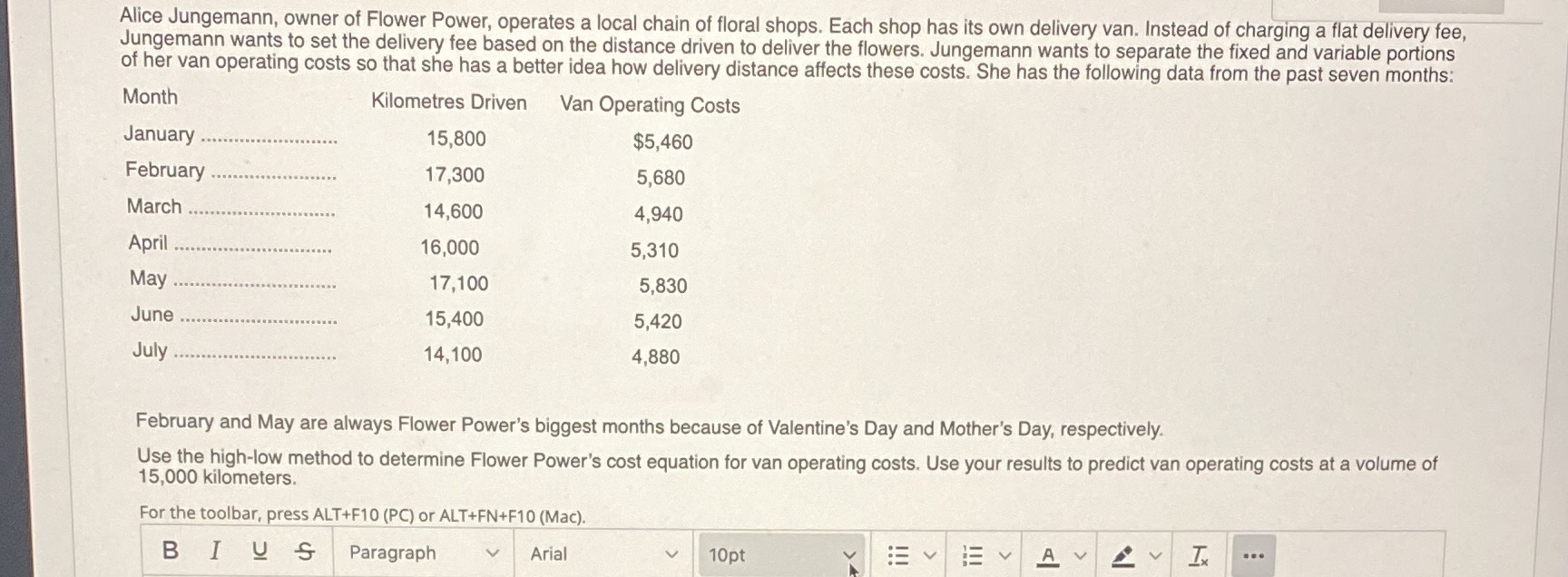 Alice Jungemann, owner of Flower Power, operates a local chain of floral shops. Each shop has its own delivery van. Instead of charging a flat delivery fee, Jungemann wants to set the delivery fee based on the distance driven to deliver the flowers. Jungemann wants to separate the fixed and variable portions of her van operating costs so that she has a better idea how delivery distance affects these costs. She has the following data from the past seven months:

| Month | Kilometres Driven | Van Operating Costs |
|---|---|---|
| January | 15,800 | $5,460 |
| February | 17,300 | 5,680 |
| March | 14,600 | 4,940 |
| April | 16,000 | 5,310 |
| May | 17,100 | 5,830 |
| June | 15,400 | 5,420 |
| July | 14,100 | 4,880 |

February and May are always Flower Power's biggest months because of Valentine's Day and Mother's Day, respectively.

Use the high-low method to determine Flower Power's cost equation for van operating costs. Use your results to predict van operating costs at a volume of 15,000 kilometers.

For the toolbar, press ALT+F10 (PC) or ALT+FN+F10 (Mac).

B I U S Paragraph Arial 10pt